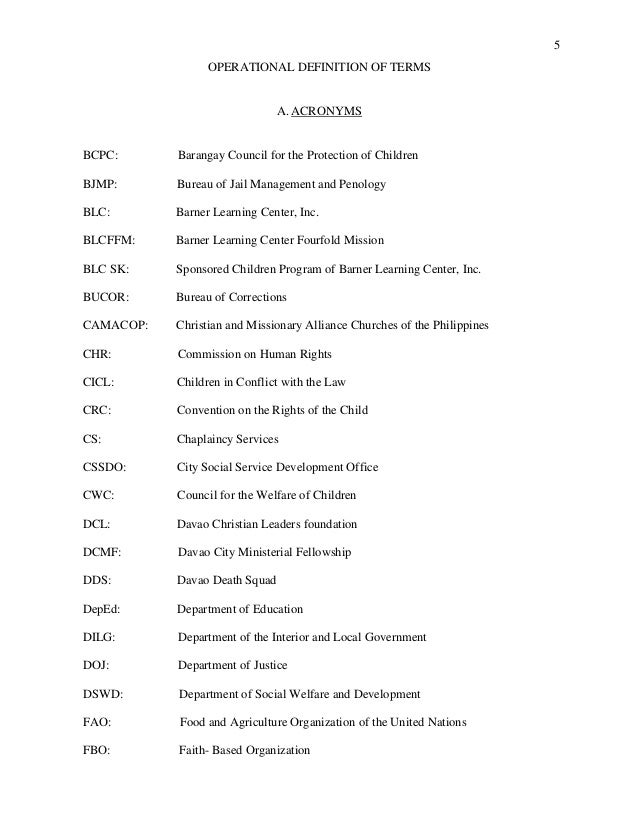 5

OPERATIONAL DEFINITION OF TERMS

A. ACRONYMS

BCPC: Barangay Council for the Protection of Children

BJMP: Bureau of Jail Management and Penology

BLC: Barner Learning Center, Inc.

BLCFFM: Barner Learning Center Fourfold Mission

BLC SK: Sponsored Children Program of Barner Learning Center, Inc.

BUCOR: Bureau of Corrections

CAMACOP: Christian and Missionary Alliance Churches of the Philippines

CHR: Commission on Human Rights

CICL: Children in Conflict with the Law

CRC: Convention on the Rights of the Child

CS: Chaplaincy Services

CSSDO: City Social Service Development Office

CWC: Council for the Welfare of Children

DCL: Davao Christian Leaders foundation

DCMF: Davao City Ministerial Fellowship

DDS: Davao Death Squad

DepEd: Department of Education

DILG: Department of the Interior and Local Government

DOJ: Department of Justice

DSWD: Department of Social Welfare and Development

FAO: Food and Agriculture Organization of the United Nations

FBO: Faith- Based Organization